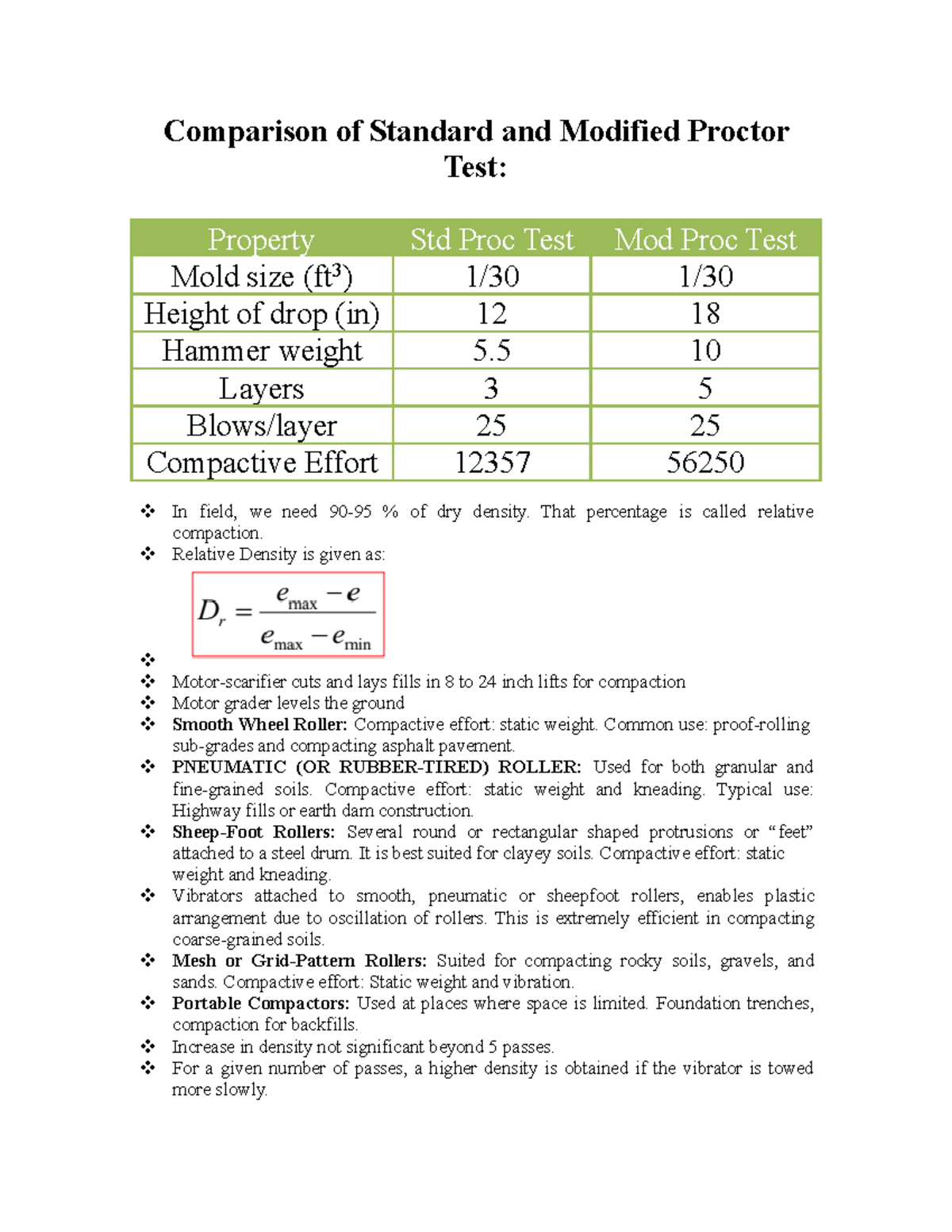 Comparison of Standard and Modified Proctor Test:

| Property | Std Proc Test | Mod Proc Test |
|---|---|---|
| Mold size ($ft^3$) | 1/30 | 1/30 |
| Height of drop (in) | 12 | 18 |
| Hammer weight | 5.5 | 10 |
| Layers | 3 | 5 |
| Blows/layer | 25 | 25 |
| Compactive Effort | 12357 | 56250 |

❖ In field, we need 90-95 % of dry density. That percentage is called relative compaction.
❖ Relative Density is given as:

$D_r = \frac{e_{max} - e}{e_{max} - e_{min}}$

❖
❖ Motor-scarifier cuts and lays fills in 8 to 24 inch lifts for compaction
❖ Motor grader levels the ground
❖ Smooth Wheel Roller: Compactive effort: static weight. Common use: proof-rolling sub-grades and compacting asphalt pavement.
❖ PNEUMATIC (OR RUBBER-TIRED) ROLLER: Used for both granular and fine-grained soils. Compactive effort: static weight and kneading. Typical use: Highway fills or earth dam construction.
❖ Sheep-Foot Rollers: Several round or rectangular shaped protrusions or "feet" attached to a steel drum. It is best suited for clayey soils. Compactive effort: static weight and kneading.
❖ Vibrators attached to smooth, pneumatic or sheepfoot rollers, enables plastic arrangement due to oscillation of rollers. This is extremely efficient in compacting coarse-grained soils.
❖ Mesh or Grid-Pattern Rollers: Suited for compacting rocky soils, gravels, and sands. Compactive effort: Static weight and vibration.
❖ Portable Compactors: Used at places where space is limited. Foundation trenches, compaction for backfills.
❖ Increase in density not significant beyond 5 passes.
❖ For a given number of passes, a higher density is obtained if the vibrator is towed more slowly.